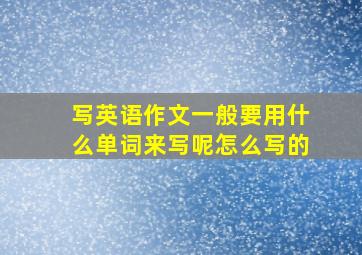 写英语作文一般要用什么单词来写呢怎么写的